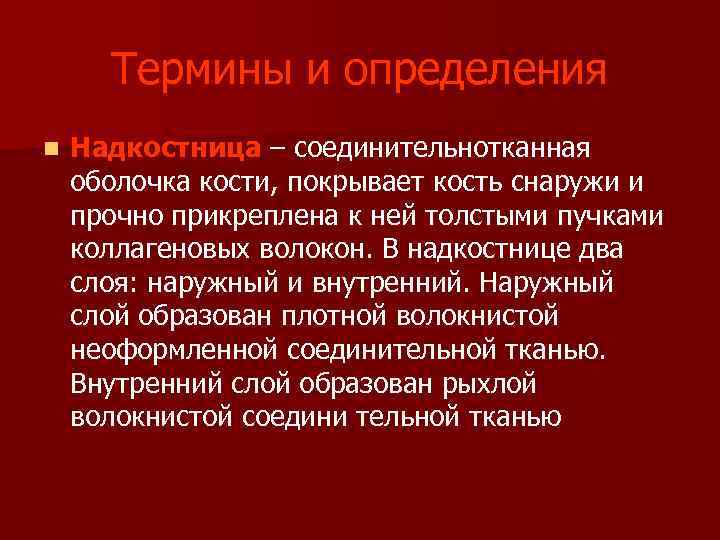 Термины и определения

Надкостница – соединительнотканная оболочка кости, покрывает кость снаружи и прочно прикреплена к ней толстыми пучками коллагеновых волокон. В надкостнице два слоя: наружный и внутренний. Наружный слой образован плотной волокнистой неоформленной соединительной тканью. Внутренний слой образован рыхлой волокнистой соедини тельной тканью